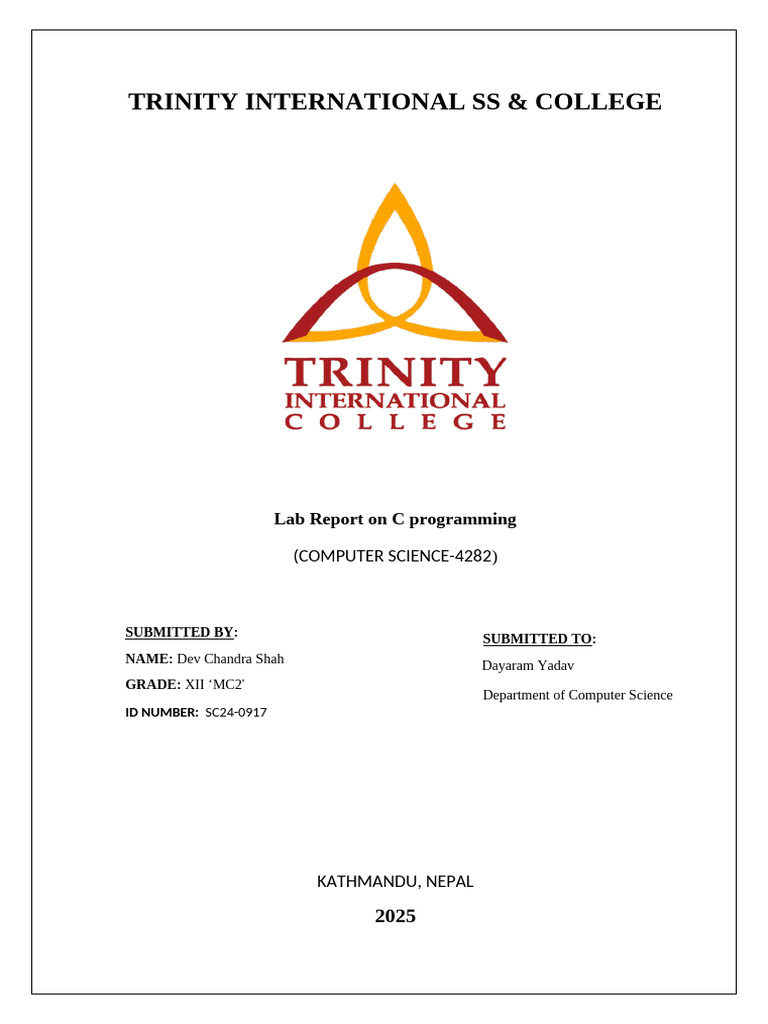 TRINITY INTERNATIONAL SS & COLLEGE

TRINITY
INTERNATIONAL
COLLEGE

Lab Report on C programming

(COMPUTER SCIENCE-4282)

SUBMITTED BY:

NAME: Dev Chandra Shah

GRADE: XII 'MC2'

ID NUMBER: SC24-0917

SUBMITTED TO:

Dayaram Yadav

Department of Computer Science

KATHMANDU, NEPAL

2025